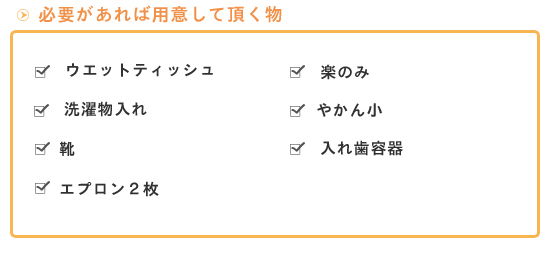 必要があれば用意して頂く物

ウエットティッシュ

洗濯物入れ

靴

エプロン２枚

楽のみ

やかん小

入れ歯容器